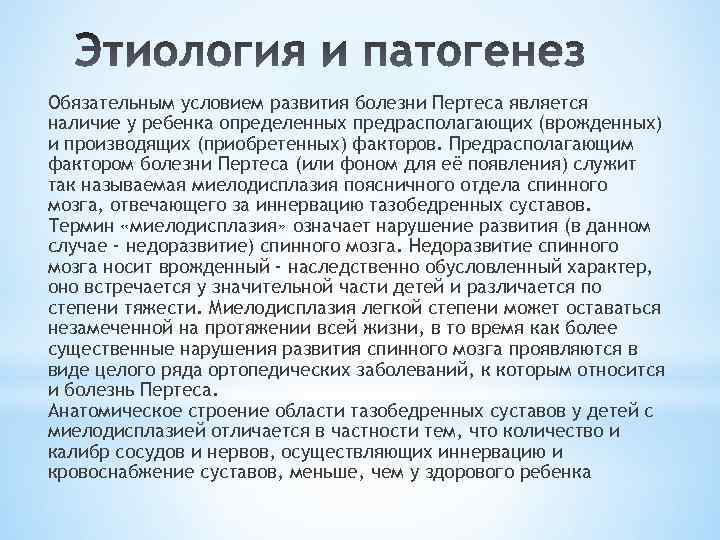 Этиология и патогенез

Обязательным условием развития болезни Пертеса является наличие у ребенка определенных предрасполагающих (врожденных) и производящих (приобретенных) факторов. Предрасполагающим фактором болезни Пертеса (или фоном для её появления) служит так называемая миелодисплазия поясничного отдела спинного мозга, отвечающего за иннервацию тазобедренных суставов. Термин «миелодисплазия» означает нарушение развития (в данном случае - недоразвитие) спинного мозга. Недоразвитие спинного мозга носит врожденный - наследственно обусловленный характер, оно встречается у значительной части детей и различается по степени тяжести. Миелодисплазия легкой степени может оставаться незамеченной на протяжении всей жизни, в то время как более существенные нарушения развития спинного мозга проявляются в виде целого ряда ортопедических заболеваний, к которым относится и болезнь Пертеса.
Анатомическое строение области тазобедренных суставов у детей с миелодисплазией отличается в частности тем, что количество и калибр сосудов и нервов, осуществляющих иннервацию и кровоснабжение суставов, меньше, чем у здорового ребенка